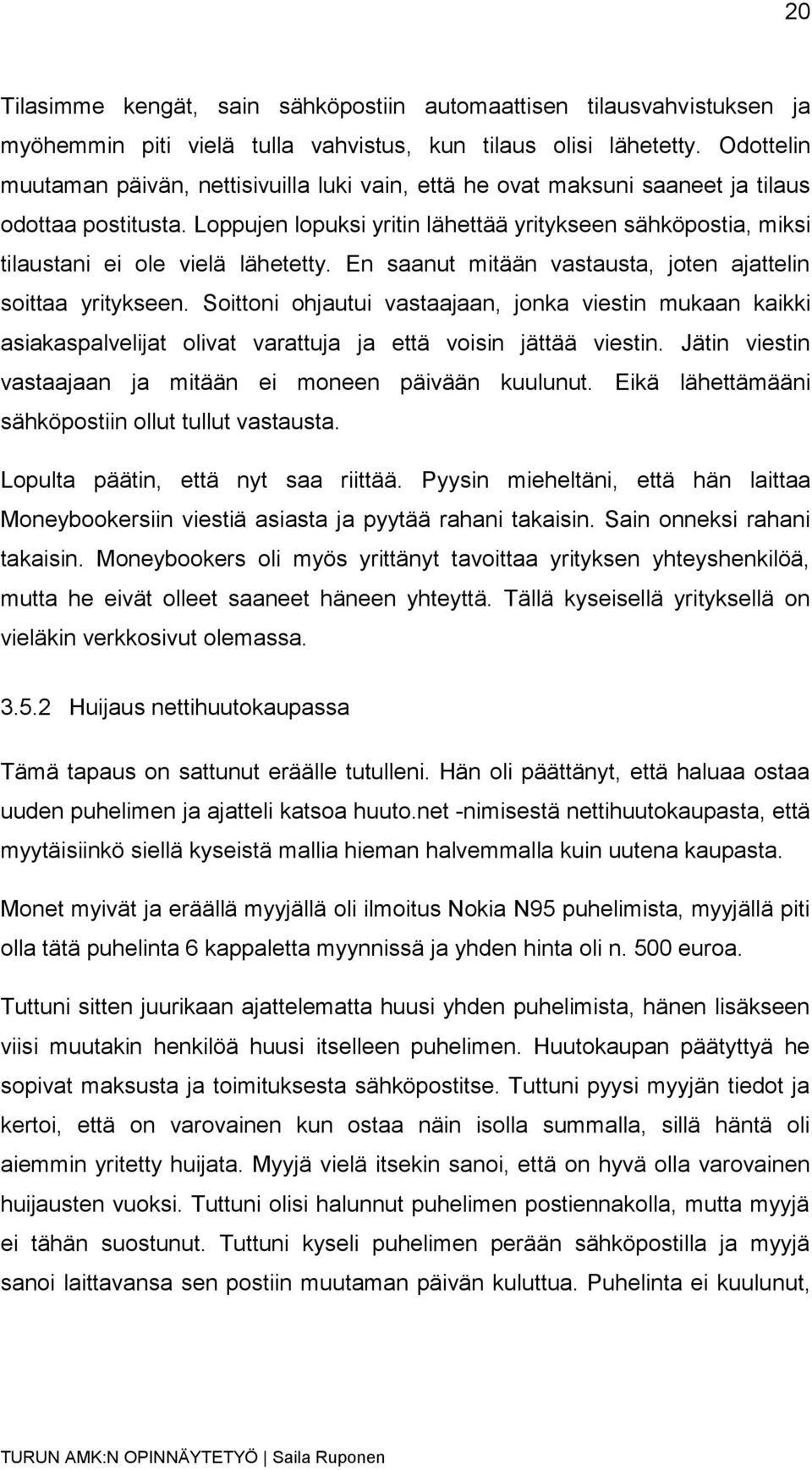 20

Tilasimme kengät, sain sähköpostiin automaattisen tilausvahvistuksen ja myöhemmin piti vielä tulla vahvistus, kun tilaus olisi lähetetty. Odottelin muutaman päivän, nettisivuilla luki vain, että he ovat maksuni saaneet ja tilaus odottaa postitusta. Loppujen lopuksi yritin lähettää yritykseen sähköpostia, miksi tilaustani ei ole vielä lähetetty. En saanut mitään vastausta, joten ajattelin soittaa yritykseen. Soittoni ohjautui vastaajaan, jonka viestin mukaan kaikki asiakaspalvelijat olivat varattuja ja että voisin jättää viestin. Jätin viestin vastaajaan ja mitään ei moneen päivään kuulunut. Eikä lähettämääni sähköpostiin ollut tullut vastausta.

Lopulta päätin, että nyt saa riittää. Pyysin mieheltäni, että hän laittaa Moneybookersiin viestiä asiasta ja pyytää rahani takaisin. Sain onneksi rahani takaisin. Moneybookers oli myös yrittänyt tavoittaa yrityksen yhteyshenkilöä, mutta he eivät olleet saaneet häneen yhteyttä. Tällä kyseisellä yrityksellä on vieläkin verkkosivut olemassa.

3.5.2 Huijaus nettihuutokaupassa

Tämä tapaus on sattunut eräälle tutulleni. Hän oli päättänyt, että haluaa ostaa uuden puhelimen ja ajatteli katsoa huuto.net -nimisestä nettihuutokaupasta, että myytäisiinkö siellä kyseistä mallia hieman halvemmalla kuin uutena kaupasta.

Monet myivät ja eräällä myyjällä oli ilmoitus Nokia N95 puhelimista, myyjällä piti olla tätä puhelinta 6 kappaletta myynnissä ja yhden hinta oli n. 500 euroa.

Tuttuni sitten juurikaan ajattelematta huusi yhden puhelimista, hänen lisäkseen viisi muutakin henkilöä huusi itselleen puhelimen. Huutokaupan päätyttyä he sopivat maksusta ja toimituksesta sähköpostitse. Tuttuni pyysi myyjän tiedot ja kertoi, että on varovainen kun ostaa näin isolla summalla, sillä häntä oli aiemmin yritetty huijata. Myyjä vielä itsekin sanoi, että on hyvä olla varovainen huijausten vuoksi. Tuttuni olisi halunnut puhelimen postiennakolla, mutta myyjä ei tähän suostunut. Tuttuni kyseli puhelimen perään sähköpostilla ja myyjä sanoi laittavansa sen postiin muutaman päivän kuluttua. Puhelinta ei kuulunut,

TURUN AMK:N OPINNÄYTETYÖ | Saila Ruponen